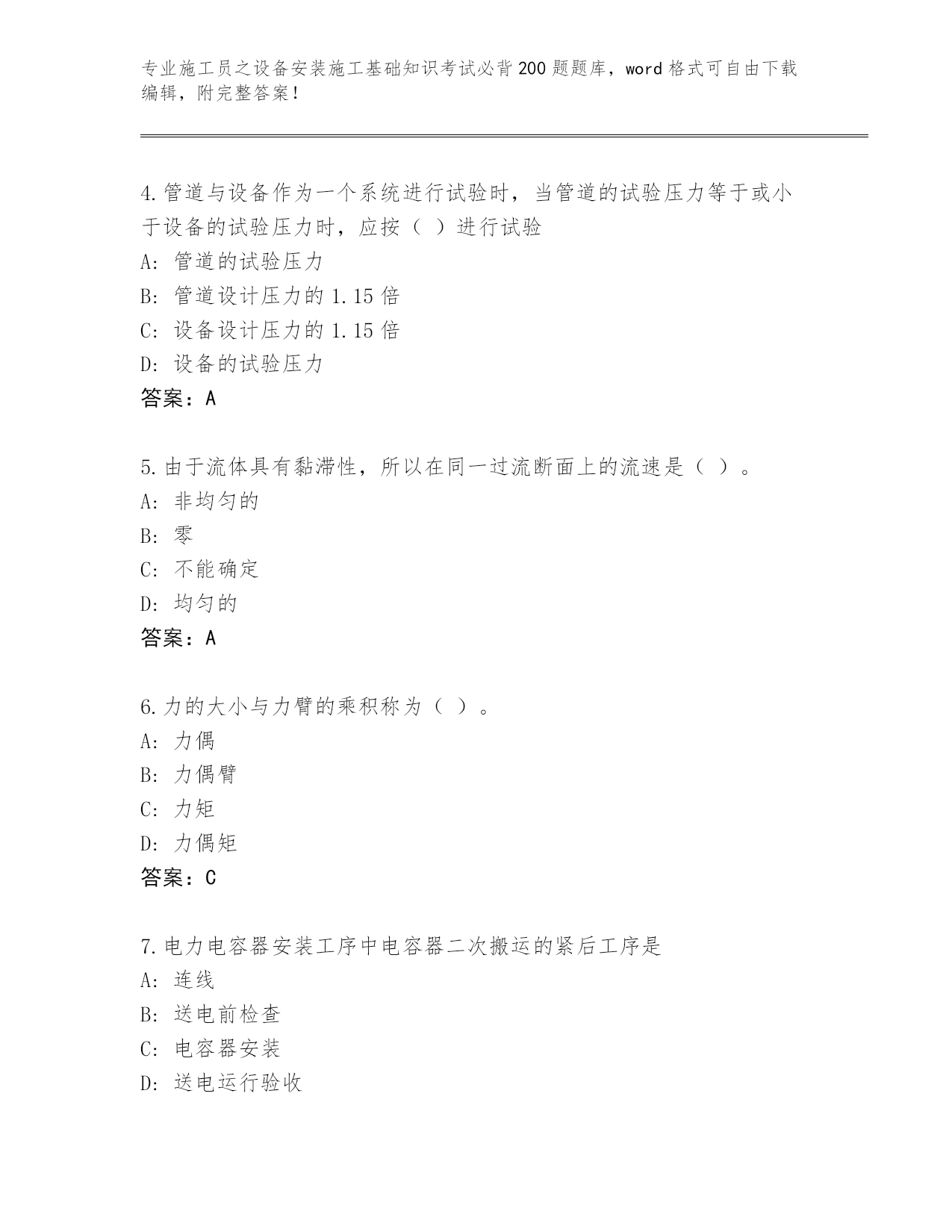 专业施工员之设备安装施工基础知识考试必背200题题库，word格式可自由下载编辑，附完整答案！

4.管道与设备作为一个系统进行试验时，当管道的试验压力等于或小于设备的试验压力时，应按（ ）进行试验
A：管道的试验压力
B：管道设计压力的1.15倍
C：设备设计压力的1.15倍
D：设备的试验压力
答案：A

5.由于流体具有黏滞性，所以在同一过流断面上的流速是（ ）。
A：非均匀的
B：零
C：不能确定
D：均匀的
答案：A

6.力的大小与力臂的乘积称为（ ）。
A：力偶
B：力偶臂
C：力矩
D：力偶矩
答案：C

7.电力电容器安装工序中电容器二次搬运的紧后工序是
A：连线
B：送电前检查
C：电容器安装
D：送电运行验收